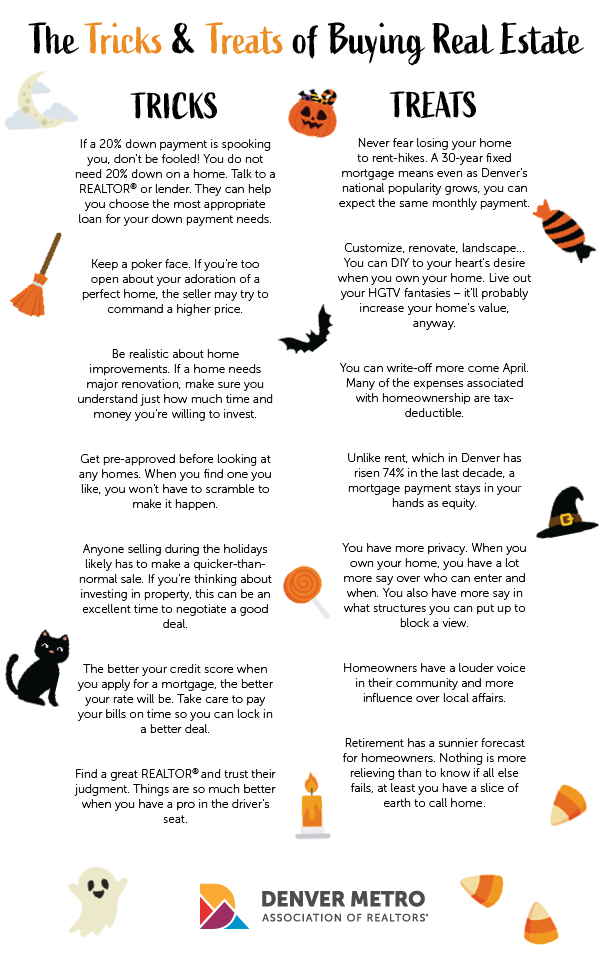 The Tricks & Treats of Buying Real Estate

TRICKS

If a 20% down payment is spooking you, don't be fooled! You do not need 20% down on a home. Talk to a REALTOR® or lender. They can help you choose the most appropriate loan for your down payment needs.

Keep a poker face. If you're too open about your adoration of a perfect home, the seller may try to command a higher price.

Be realistic about home improvements. If a home needs major renovation, make sure you understand just how much time and money you're willing to invest.

Get pre-approved before looking at any homes. When you find one you like, you won't have to scramble to make it happen.

Anyone selling during the holidays likely has to make a quicker-than-normal sale. If you're thinking about investing in property, this can be an excellent time to negotiate a good deal.

The better your credit score when you apply for a mortgage, the better your rate will be. Take care to pay your bills on time so you can lock in a better deal.

Find a great REALTOR® and trust their judgment. Things are so much better when you have a pro in the driver's seat.

TREATS

Never fear losing your home to rent-hikes. A 30-year fixed mortgage means even as Denver's national popularity grows, you can expect the same monthly payment.

Customize, renovate, landscape... You can DIY to your heart's desire when you own your home. Live out your HGTV fantasies – it'll probably increase your home's value, anyway.

You can write-off more come April. Many of the expenses associated with homeownership are tax-deductible.

Unlike rent, which in Denver has risen 74% in the last decade, a mortgage payment stays in your hands as equity.

You have more privacy. When you own your home, you have a lot more say over who can enter and when. You also have more say in what structures you can put up to block a view.

Homeowners have a louder voice in their community and more influence over local affairs.

Retirement has a sunnier forecast for homeowners. Nothing is more relieving than to know if all else fails, at least you have a slice of earth to call home.

DENVER METRO
ASSOCIATION OF REALTORS®